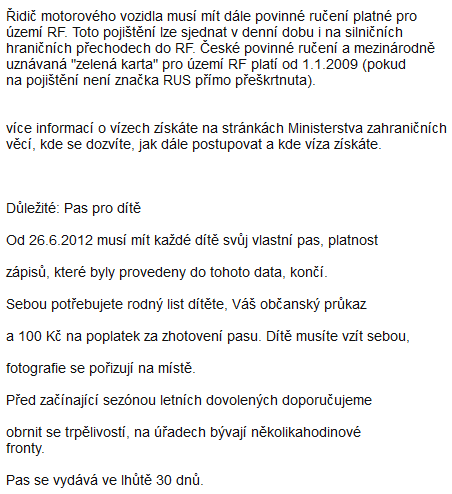 Řidič motorového vozidla musí mít dále povinné ručení platné pro území RF. Toto pojištění lze sjednat v denní dobu i na silničních hraničních přechodech do RF. České povinné ručení a mezinárodně uznávaná "zelená karta" pro území RF platí od 1.1.2009 (pokud na pojištění není značka RUS přímo přeškrtnuta).

více informací o vízech získáte na stránkách Ministerstva zahraničních věcí, kde se dozvíte, jak dále postupovat a kde víza získáte.

Důležité: Pas pro dítě

Od 26.6.2012 musí mít každé dítě svůj vlastní pas, platnost

zápisů, které byly provedeny do tohoto data, končí.

Sebou potřebujete rodný list dítěte, Váš občanský průkaz

a 100 Kč na poplatek za zhotovení pasu. Dítě musíte vzít sebou,

fotografie se pořizují na místě.

Před začínající sezónou letních dovolených doporučujeme

obrnit se trpělivostí, na úřadech bývají několikahodinové fronty.

Pas se vydává ve lhůtě 30 dnů.